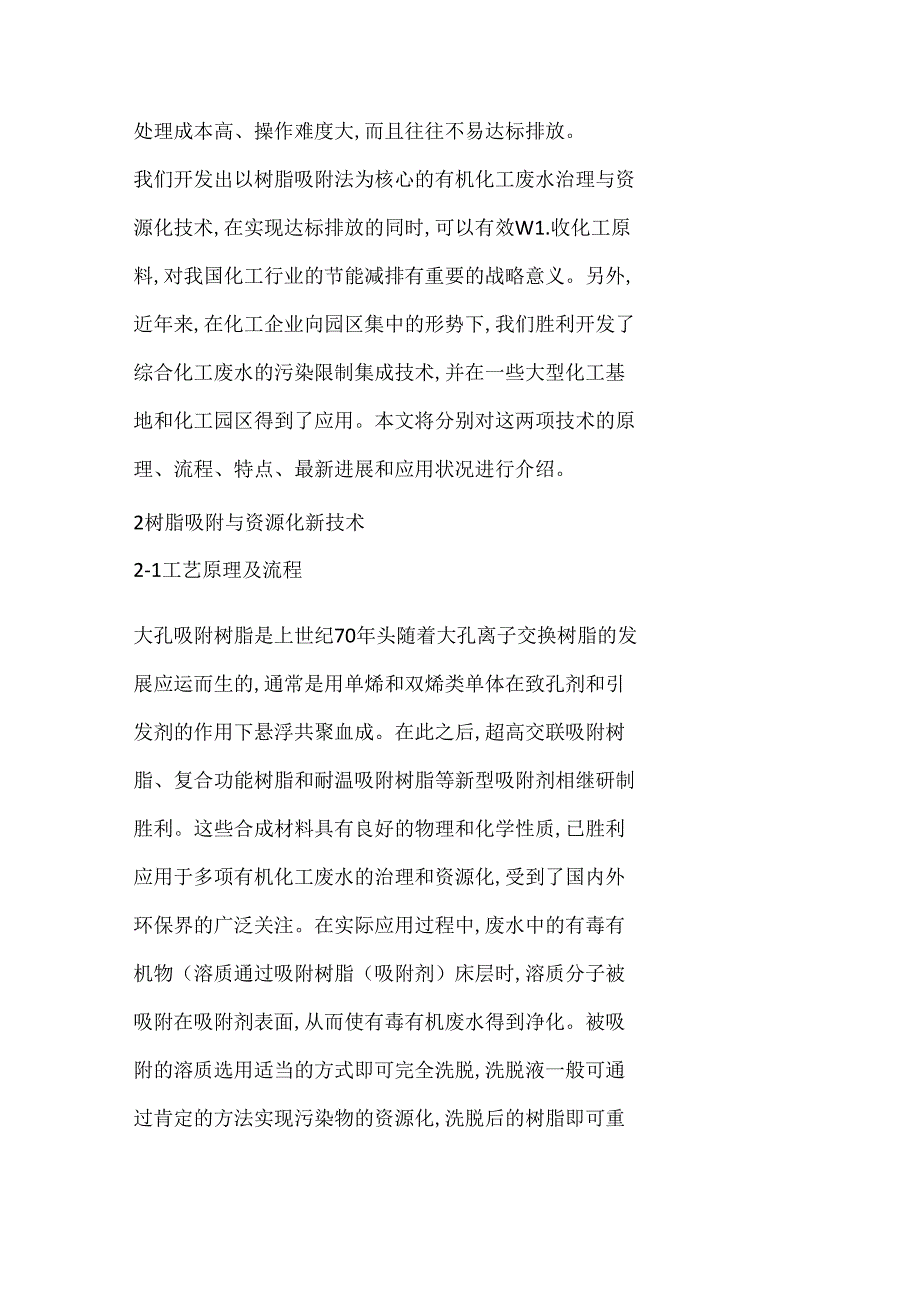 处理成本高、操作难度大,而且往往不易达标排放。

我们开发出以树脂吸附法为核心的有机化工废水治理与资源化技术,在实现达标排放的同时,可以有效W1.收化工原料,对我国化工行业的节能减排有重要的战略意义。另外,近年来,在化工企业向园区集中的形势下,我们胜利开发了综合化工废水的污染限制集成技术,并在一些大型化工基地和化工园区得到了应用。本文将分别对这两项技术的原理、流程、特点、最新进展和应用状况进行介绍。

2树脂吸附与资源化新技术

2-1工艺原理及流程

大孔吸附树脂是上世纪70年头随着大孔离子交换树脂的发展应运而生的,通常是用单烯和双烯类单体在致孔剂和引发剂的作用下悬浮共聚血成。在此之后,超高交联吸附树脂、复合功能树脂和耐温吸附树脂等新型吸附剂相继研制胜利。这些合成材料具有良好的物理和化学性质,已胜利应用于多项有机化工废水的治理和资源化,受到了国内外环保界的广泛关注。在实际应用过程中,废水中的有毒有机物(溶质通过吸附树脂(吸附剂)床层时,溶质分子被吸附在吸附剂表面,从而使有毒有机废水得到净化。被吸附的溶质选用适当的方式即可完全洗脱,洗脱液一般可通过肯定的方法实现污染物的资源化,洗脱后的树脂即可重